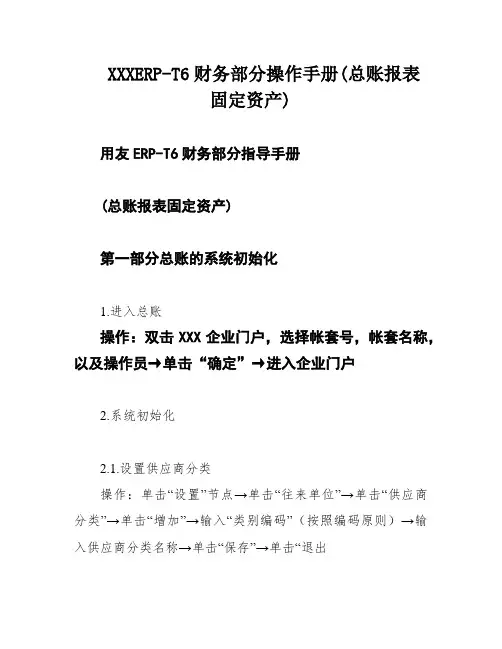 XXXERP-T6 财务部分操作手册(总账报表固定资产)

用友 ERP-T6 财务部分指导手册

(总账报表固定资产)

第一部分总账的系统初始化

1.进入总账

操作：双击 XXX 企业门户，选择帐套号，帐套名称，以及操作员→单击“确定”→进入企业门户

2.系统初始化

2.1.设置供应商分类

操作：单击“设置”节点→单击“往来单位”→单击“供应商分类”→单击“增加”→输入“类别编码”（按照编码原则）→输入供应商分类名称→单击“保存”→单击“退出